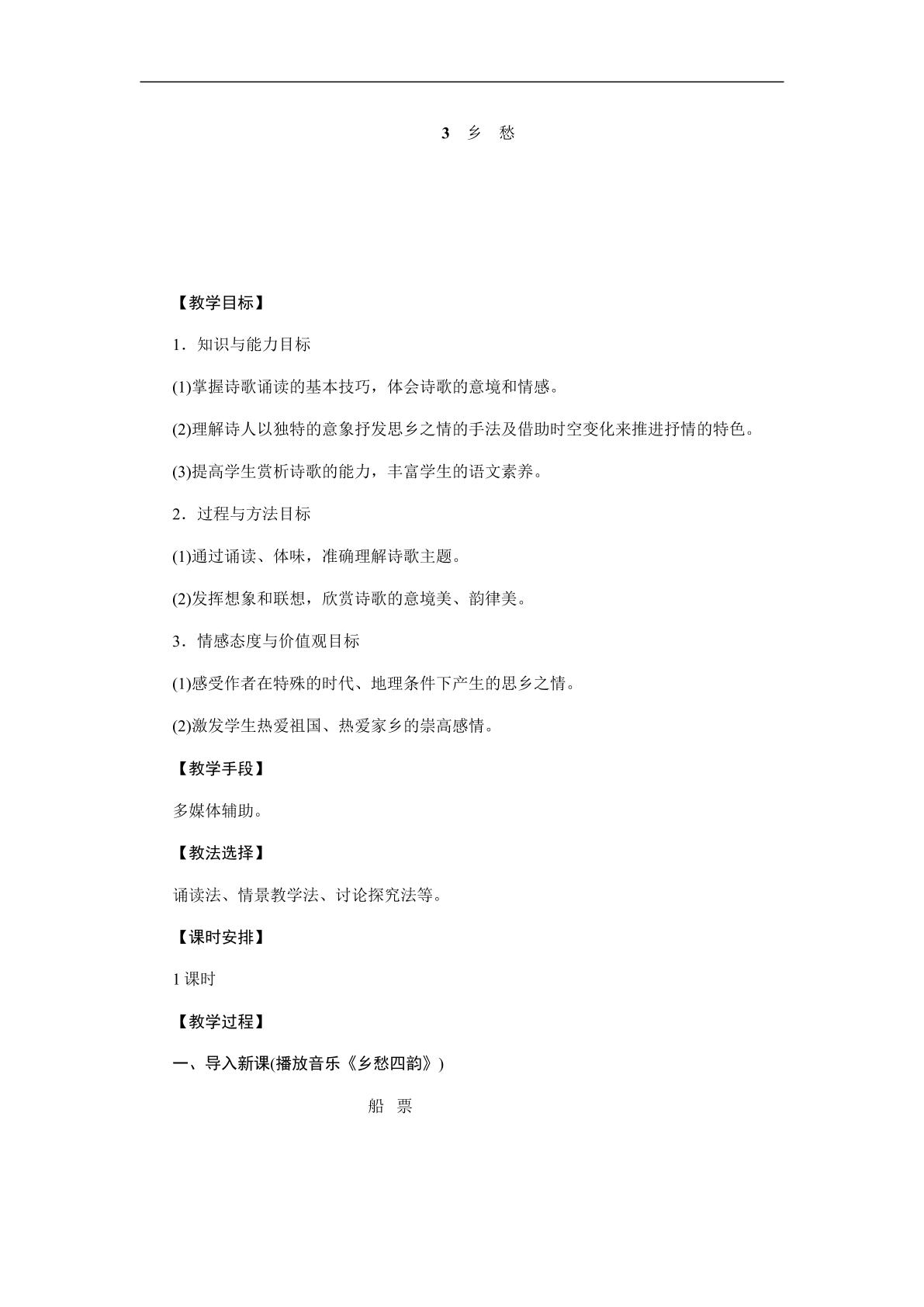 3 乡 愁

【教学目标】

1．知识与能力目标

(1)掌握诗歌诵读的基本技巧，体会诗歌的意境和情感。

(2)理解诗人以独特的意象抒发思乡之情的手法及借助时空变化来推进抒情的特色。

(3)提高学生赏析诗歌的能力，丰富学生的语文素养。

2．过程与方法目标

(1)通过诵读、体味，准确理解诗歌主题。

(2)发挥想象和联想，欣赏诗歌的意境美、韵律美。

3．情感态度与价值观目标

(1)感受作者在特殊的时代、地理条件下产生的思乡之情。

(2)激发学生热爱祖国、热爱家乡的崇高感情。

【教学手段】

多媒体辅助。

【教法选择】

诵读法、情景教学法、讨论探究法等。

【课时安排】

1课时

【教学过程】

一、导入新课(播放音乐《乡愁四韵》)

船 票